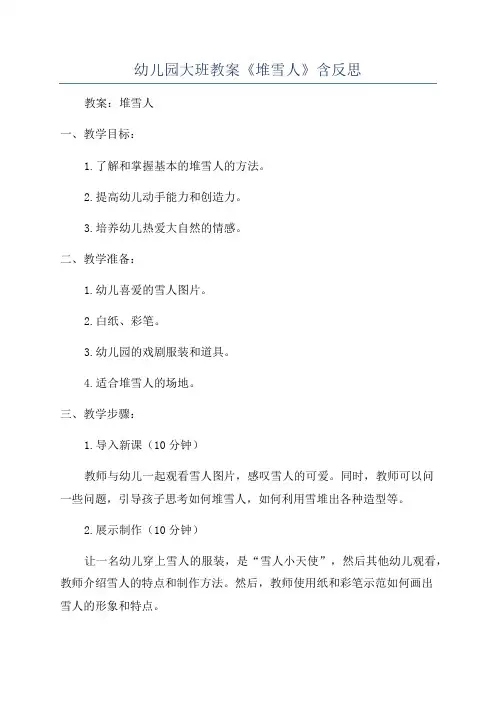 幼儿园大班教案《堆雪人》含反思

教案：堆雪人

一、教学目标：

1.了解和掌握基本的堆雪人的方法。

2.提高幼儿动手能力和创造力。

3.培养幼儿热爱大自然的情感。

二、教学准备：

1.幼儿喜爱的雪人图片。

2.白纸、彩笔。

3.幼儿园的戏剧服装和道具。

4.适合堆雪人的场地。

三、教学步骤：

1.导入新课（10分钟）

教师与幼儿一起观看雪人图片，感叹雪人的可爱。同时，教师可以问一些问题，引导孩子思考如何堆雪人，如何利用雪堆出各种造型等。

2.展示制作（10分钟）

让一名幼儿穿上雪人的服装，是“雪人小天使”，然后其他幼儿观看，教师介绍雪人的特点和制作方法。然后，教师使用纸和彩笔示范如何画出雪人的形象和特点。